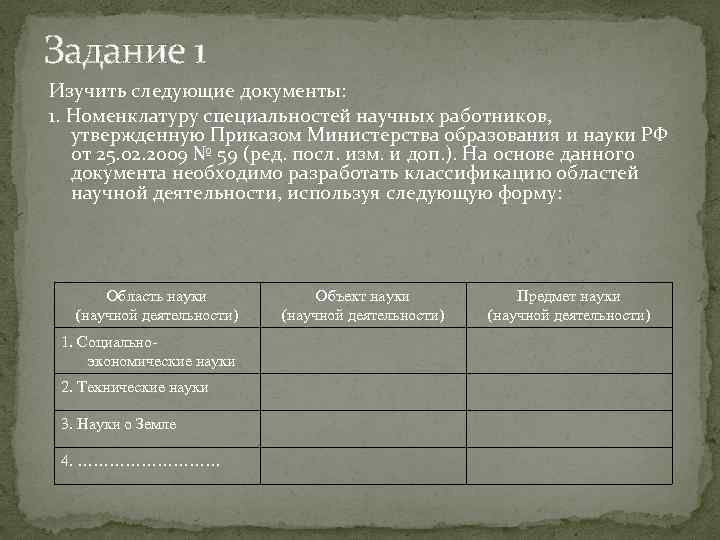 Задание 1

Изучить следующие документы:

1. Номенклатуру специальностей научных работников, утвержденную Приказом Министерства образования и науки РФ от 25.02.2009 № 59 (ред. посл. изм. и доп.). На основе данного документа необходимо разработать классификацию областей научной деятельности, используя следующую форму:

| Область науки (научной деятельности) | Объект науки (научной деятельности) | Предмет науки (научной деятельности) |
|---|---|---|
| 1. Социально-экономические науки | | |
| 2. Технические науки | | |
| 3. Науки о Земле | | |
| 4. ……………………… | | |